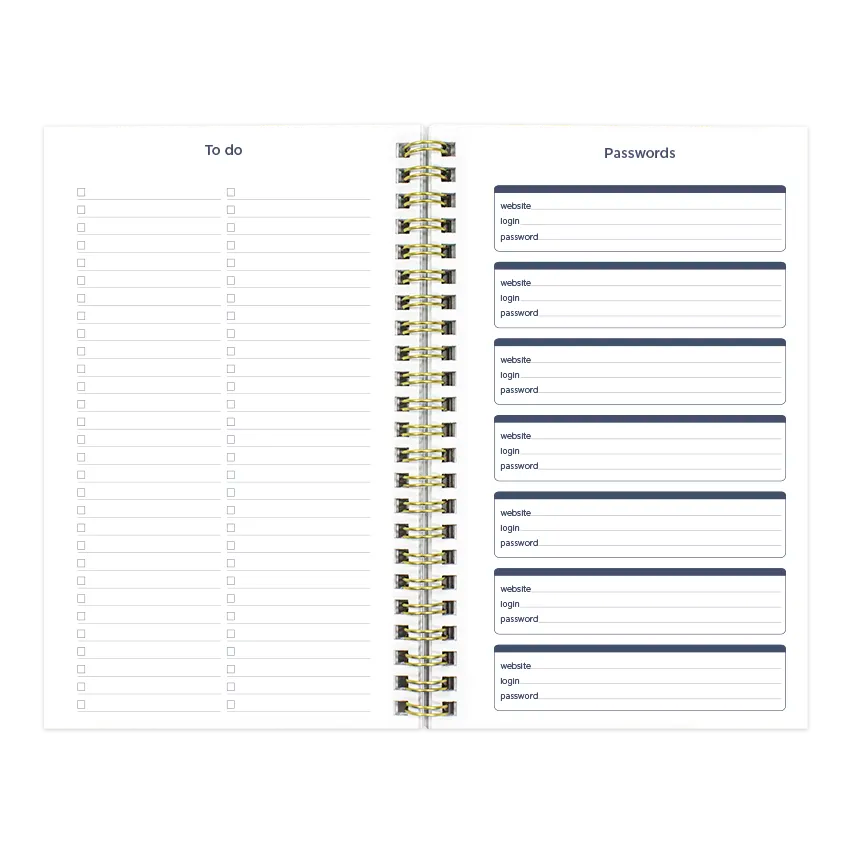 To do

Passwords

website
login
password

website
login
password

website
login
password

website
login
password

website
login
password

website
login
password

website
login
password